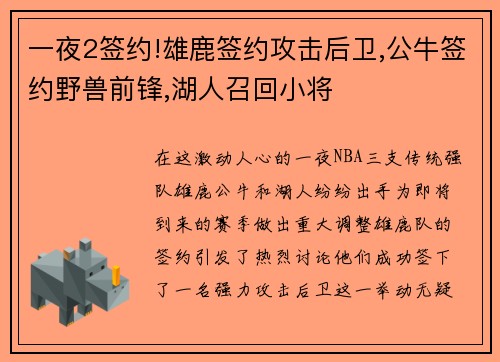 一夜2签约!雄鹿签约攻击后卫,公牛签约野兽前锋,湖人召回小将

在这激动人心的一夜NBA三支传统强队雄鹿公牛和湖人纷纷出手为即将到来的赛季做出重大调整雄鹿队的签约引发了热烈讨论他们成功签下了一名强力攻击后卫这一举动无疑